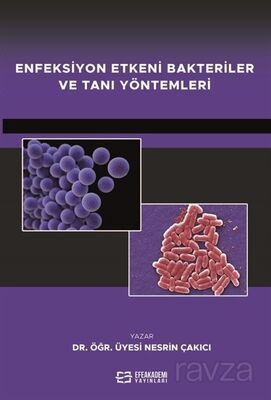 ENFEKSİYON ETKENİ BAKTERİLER VE TANI YÖNTEMLERİ

YAZAR
DR. ÖĞR. ÜYESİ NESRİN ÇAKICI

EFEAKADEMİ YAYINLARI

ravza